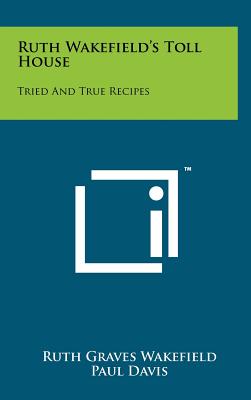 Ruth Wakefield's Toll House

Tried And True Recipes

™

Ruth Graves Wakefield
Paul Davis